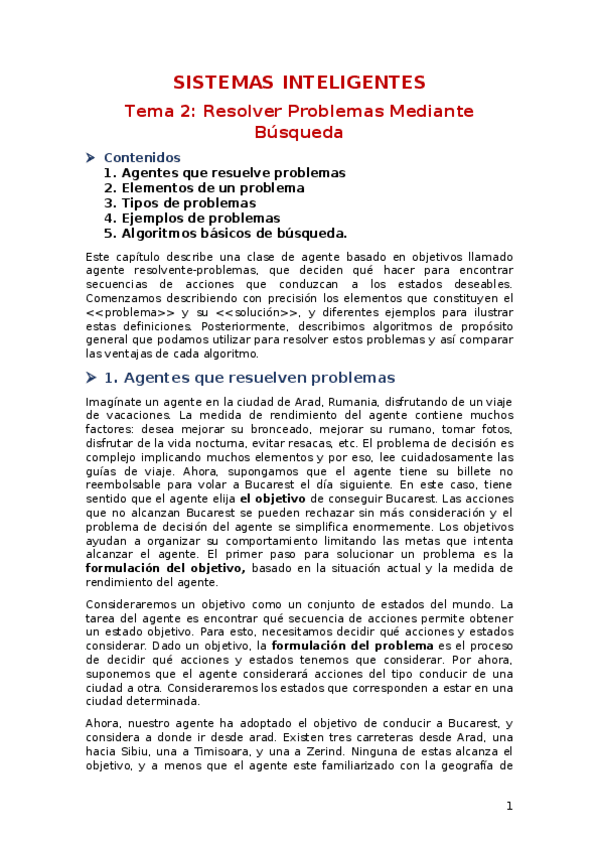 SISTEMAS INTELIGENTES

Tema 2: Resolver Problemas Mediante Búsqueda

➤ Contenidos
1. Agentes que resuelve problemas
2. Elementos de un problema
3. Tipos de problemas
4. Ejemplos de problemas
5. Algoritmos básicos de búsqueda.

Este capítulo describe una clase de agente basado en objetivos llamado agente resolvente-problemas, que deciden qué hacer para encontrar secuencias de acciones que conduzcan a los estados deseables. Comenzamos describiendo con precisión los elementos que constituyen el <<problema>> y su <<solución>>, y diferentes ejemplos para ilustrar estas definiciones. Posteriormente, describimos algoritmos de propósito general que podamos utilizar para resolver estos problemas y así comparar las ventajas de cada algoritmo.

➤ 1. Agentes que resuelven problemas

Imagínate un agente en la ciudad de Arad, Rumania, disfrutando de un viaje de vacaciones. La medida de rendimiento del agente contiene muchos factores: desea mejorar su bronceado, mejorar su rumano, tomar fotos, disfrutar de la vida nocturna, evitar resacas, etc. El problema de decisión es complejo implicando muchos elementos y por eso, lee cuidadosamente las guías de viaje. Ahora, supongamos que el agente tiene su billete no reembolsable para volar a Bucarest el día siguiente. En este caso, tiene sentido que el agente elija el objetivo de conseguir Bucarest. Las acciones que no alcanzan Bucarest se pueden rechazar sin más consideración y el problema de decisión del agente se simplifica enormemente. Los objetivos ayudan a organizar su comportamiento limitando las metas que intenta alcanzar el agente. El primer paso para solucionar un problema es la formulación del objetivo, basado en la situación actual y la medida de rendimiento del agente.

Consideraremos un objetivo como un conjunto de estados del mundo. La tarea del agente es encontrar qué secuencia de acciones permite obtener un estado objetivo. Para esto, necesitamos decidir qué acciones y estados considerar. Dado un objetivo, la formulación del problema es el proceso de decidir qué acciones y estados tenemos que considerar. Por ahora, suponemos que el agente considerará acciones del tipo conducir de una ciudad a otra. Consideraremos los estados que corresponden a estar en una ciudad determinada.

Ahora, nuestro agente ha adoptado el objetivo de conducir a Bucarest, y considera a donde ir desde arad. Existen tres carreteras desde Arad, una hacia Sibiu, una a Timisoara, y una a Zerind. Ninguna de estas alcanza el objetivo, y a menos que el agente este familiarizado con la geografía de

1